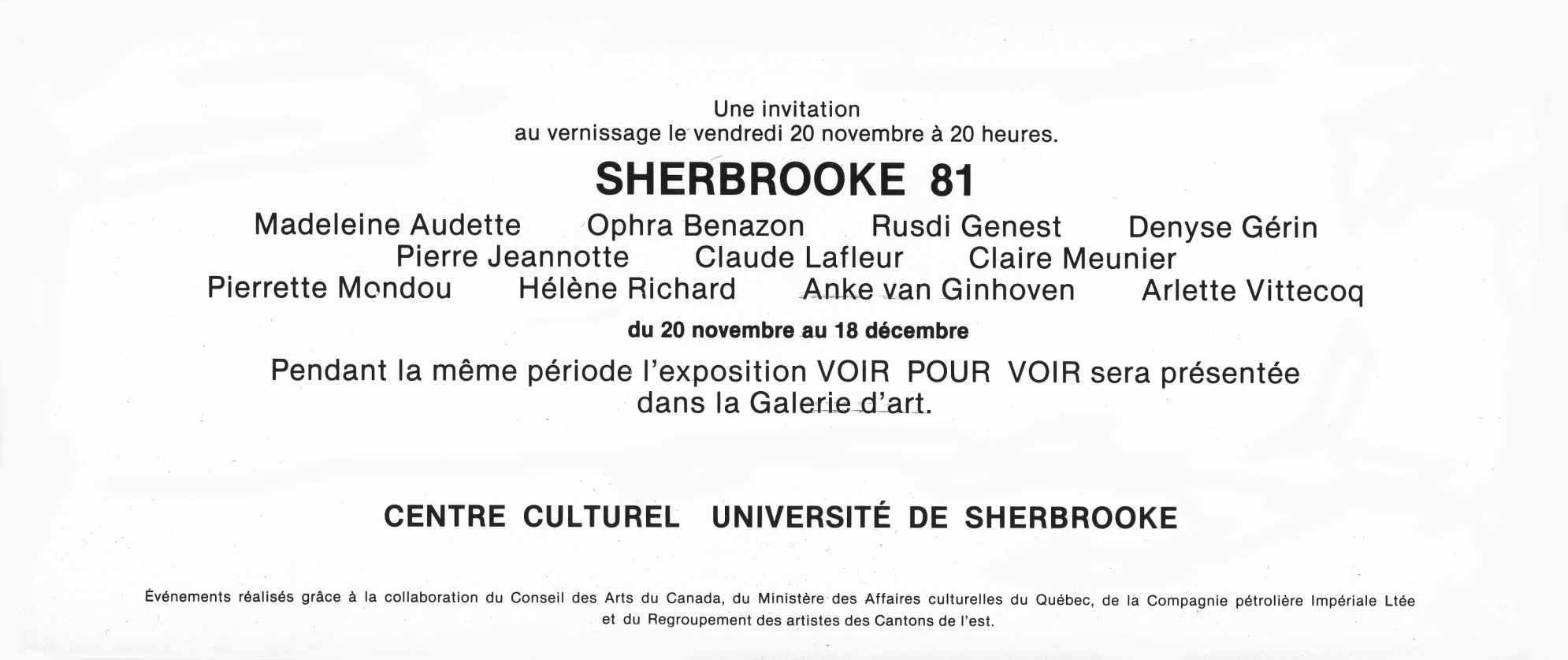 Une invitation
au vernissage le vendredi 20 novembre à 20 heures.

SHERBROOKE 81

Madeleine Audette Ophra Benazon Rusdi Genest Denyse Gérin
Pierre Jeannotte Claude Lafleur Claire Meunier
Pierrette Mondou Hélène Richard Anke van Ginhoven Arlette Vittecoq

du 20 novembre au 18 décembre

Pendant la même période l'exposition VOIR POUR VOIR sera présentée dans la Galerie d'art.

CENTRE CULTUREL UNIVERSITÉ DE SHERBROOKE

Événements réalisés grâce à la collaboration du Conseil des Arts du Canada, du Ministère des Affaires culturelles du Québec, de la Compagnie pétrolière Impériale Ltée et du Regroupement des artistes des Cantons de l'est.